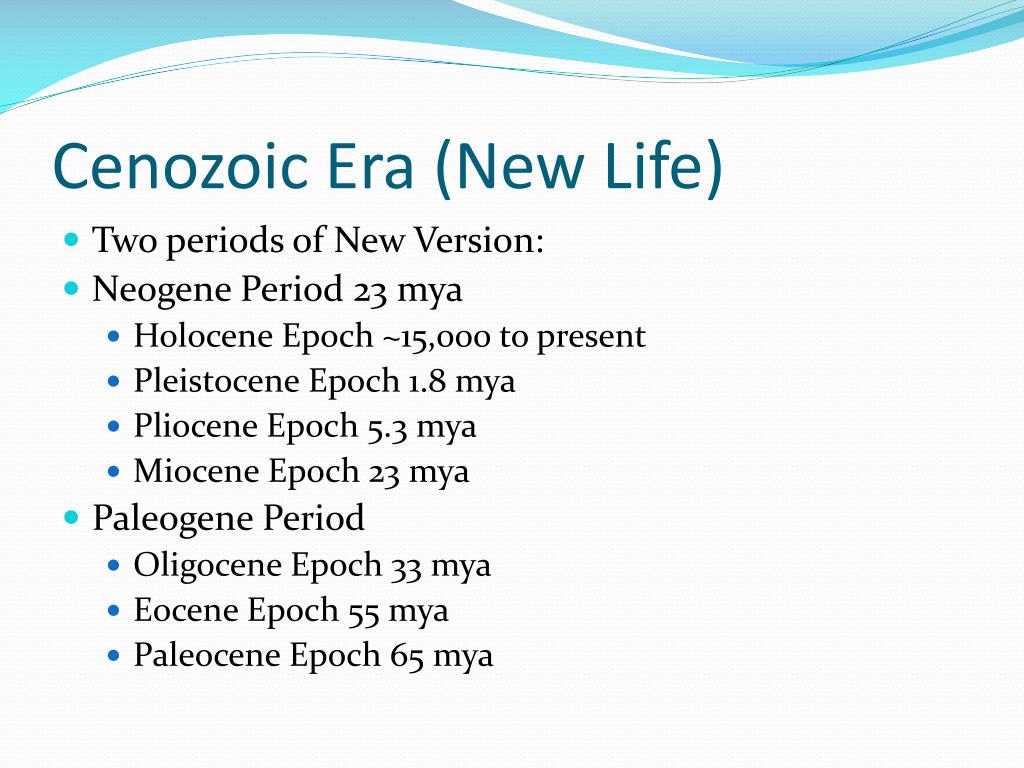 Cenozoic Era (New Life)

- Two periods of New Version:
- Neogene Period 23 mya
  - Holocene Epoch ~15,000 to present
  - Pleistocene Epoch 1.8 mya
  - Pliocene Epoch 5.3 mya
  - Miocene Epoch 23 mya
- Paleogene Period
  - Oligocene Epoch 33 mya
  - Eocene Epoch 55 mya
  - Paleocene Epoch 65 mya